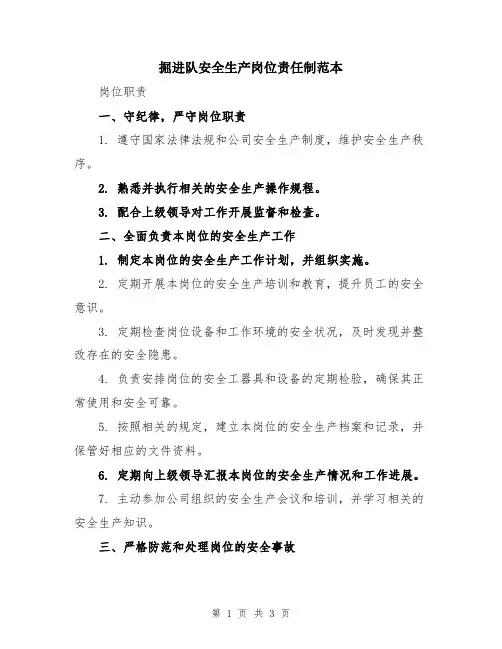 掘进队安全生产岗位责任制范本

岗位职责

一、守纪律，严守岗位职责

1. 遵守国家法律法规和公司安全生产制度，维护安全生产秩序。

2. 熟悉并执行相关的安全生产操作规程。

3. 配合上级领导对工作开展监督和检查。

二、全面负责本岗位的安全生产工作

1. 制定本岗位的安全生产工作计划，并组织实施。

2. 定期开展本岗位的安全生产培训和教育，提升员工的安全意识。

3. 定期检查岗位设备和工作环境的安全状况，及时发现并整改存在的安全隐患。

4. 负责安排岗位的安全工器具和设备的定期检验，确保其正常使用和安全可靠。

5. 按照相关的规定，建立本岗位的安全生产档案和记录，并保管好相应的文件资料。

6. 定期向上级领导汇报本岗位的安全生产情况和工作进展。

7. 主动参加公司组织的安全生产会议和培训，并学习相关的安全生产知识。

三、严格防范和处理岗位的安全事故

第 1 页 共 3 页